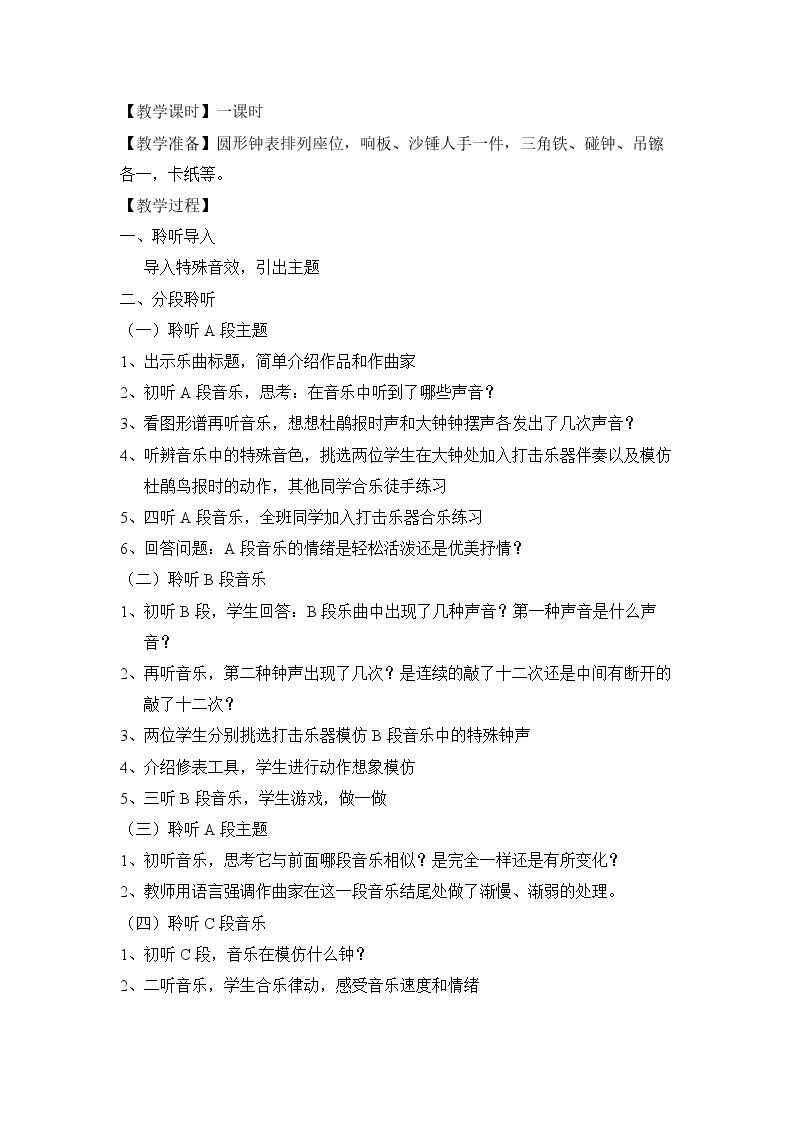 【教学课时】一课时

【教学准备】圆形钟表排列座位，响板、沙锤人手一件，三角铁、碰钟、吊镲各一，卡纸等。

【教学过程】

一、聆听导入

导入特殊音效，引出主题

二、分段聆听

（一）聆听A段主题

1、出示乐曲标题，简单介绍作品和作曲家

2、初听A段音乐，思考：在音乐中听到了哪些声音？

3、看图形谱再听音乐，想想杜鹃报时声和大钟钟摆声各发出了几次声音？

4、听辨音乐中的特殊音色，挑选两位学生在大钟处加入打击乐器伴奏以及模仿杜鹃鸟报时的动作，其他同学合乐徒手练习

5、四听A段音乐，全班同学加入打击乐器合乐练习

6、回答问题：A段音乐的情绪是轻松活泼还是优美抒情？

（二）聆听B段音乐

1、初听B段，学生回答：B段乐曲中出现了几种声音？第一种声音是什么声音？

2、再听音乐，第二种钟声出现了几次？是连续的敲了十二次还是中间有断开的敲了十二次？

3、两位学生分别挑选打击乐器模仿B段音乐中的特殊钟声

4、介绍修表工具，学生进行动作想象模仿

5、三听B段音乐，学生游戏，做一做

（三）聆听A段主题

1、初听音乐，思考它与前面哪段音乐相似？是完全一样还是有所变化？

2、教师用语言强调作曲家在这一段音乐结尾处做了渐慢、渐弱的处理。

（四）聆听C段音乐

1、初听C段，音乐在模仿什么钟？

2、二听音乐，学生合乐律动，感受音乐速度和情绪